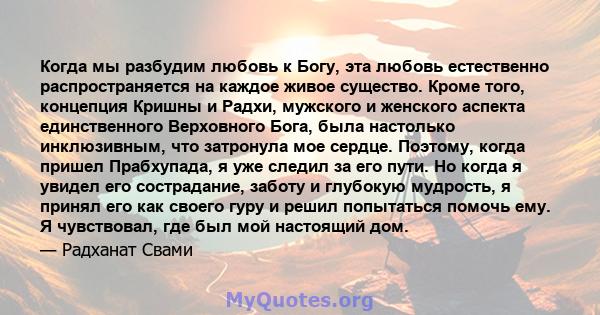 Когда мы разбудим любовь к Богу, эта любовь естественно распространяется на каждое живое существо. Кроме того, концепция Кришны и Радхи, мужского и женского аспекта единственного Верховного Бога, была настолько инклюзивным, что затронула мое сердце. Поэтому, когда пришел Прабхупада, я уже следил за его пути. Но когда я увидел его сострадание, заботу и глубокую мудрость, я принял его как своего гуру и решил попытаться помочь ему. Я чувствовал, где был мой настоящий дом.

— Радханат Свами

MyQuotes.org